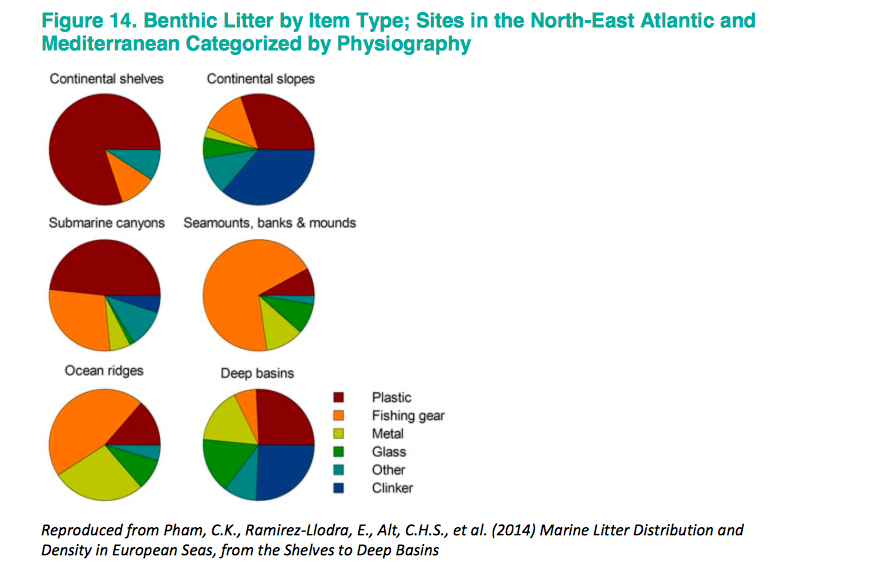 Figure 14. Benthic Litter by Item Type; Sites in the North-East Atlantic and Mediterranean Categorized by Physiography

Continental shelves

Continental slopes

Submarine canyons

Seamounts, banks & mounds

Ocean ridges

Deep basins

Plastic
Fishing gear
Metal
Glass
Other
Clinker

Reproduced from Pham, C.K., Ramirez-Llodra, E., Alt, C.H.S., et al. (2014) Marine Litter Distribution and Density in European Seas, from the Shelves to Deep Basins